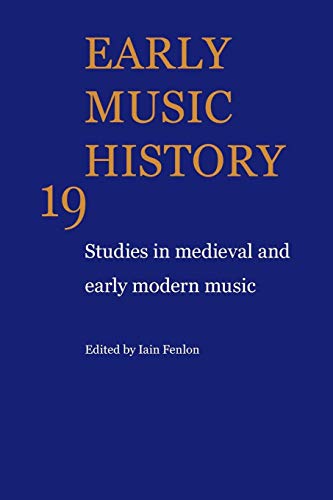 EARLY MUSIC HISTORY
19

Studies in medieval and early modern music

Edited by Iain Fenlon